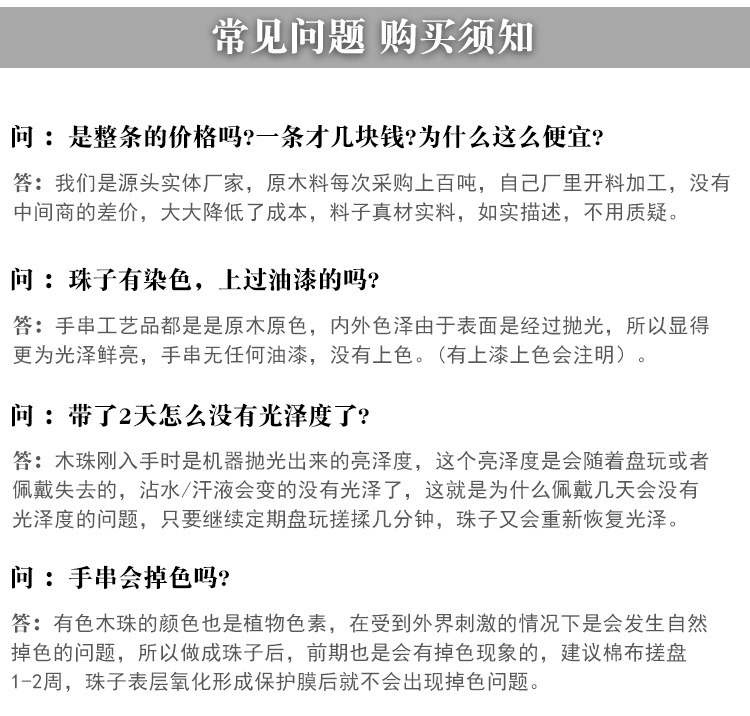 常见问题 购买须知

问：是整条的价格吗?一条才几块钱?为什么这么便宜?

答：我们是源头实体厂家，原木料每次采购上百吨，自己厂里开料加工，没有中间商的差价，大大降低了成本，料子真材实料，如实描述，不用质疑。

问：珠子有染色，上过油漆的吗?

答：手串工艺品都是是原木原色，内外色泽由于表面是经过抛光，所以显得更为光泽鲜亮，手串无任何油漆，没有上色。（有上漆上色会注明）。

问：带了2天怎么没有光泽度了?

答：木珠刚入手时是机器抛光出来的亮泽度，这个亮泽度是会随着盘玩或者佩戴失去的，沾水/汗液会变的没有光泽了，这就是为什么佩戴几天会没有光泽度的问题，只要继续定期盘玩搓揉几分钟，珠子又会重新恢复光泽。

问：手串会掉色吗?

答：有色木珠的颜色也是植物色素，在受到外界刺激的情况下是会发生自然掉色的问题，所以做成珠子后，前期也是会有掉色现象的，建议棉布搓盘1-2周，珠子表层氧化形成保护膜后就不会出现掉色问题。